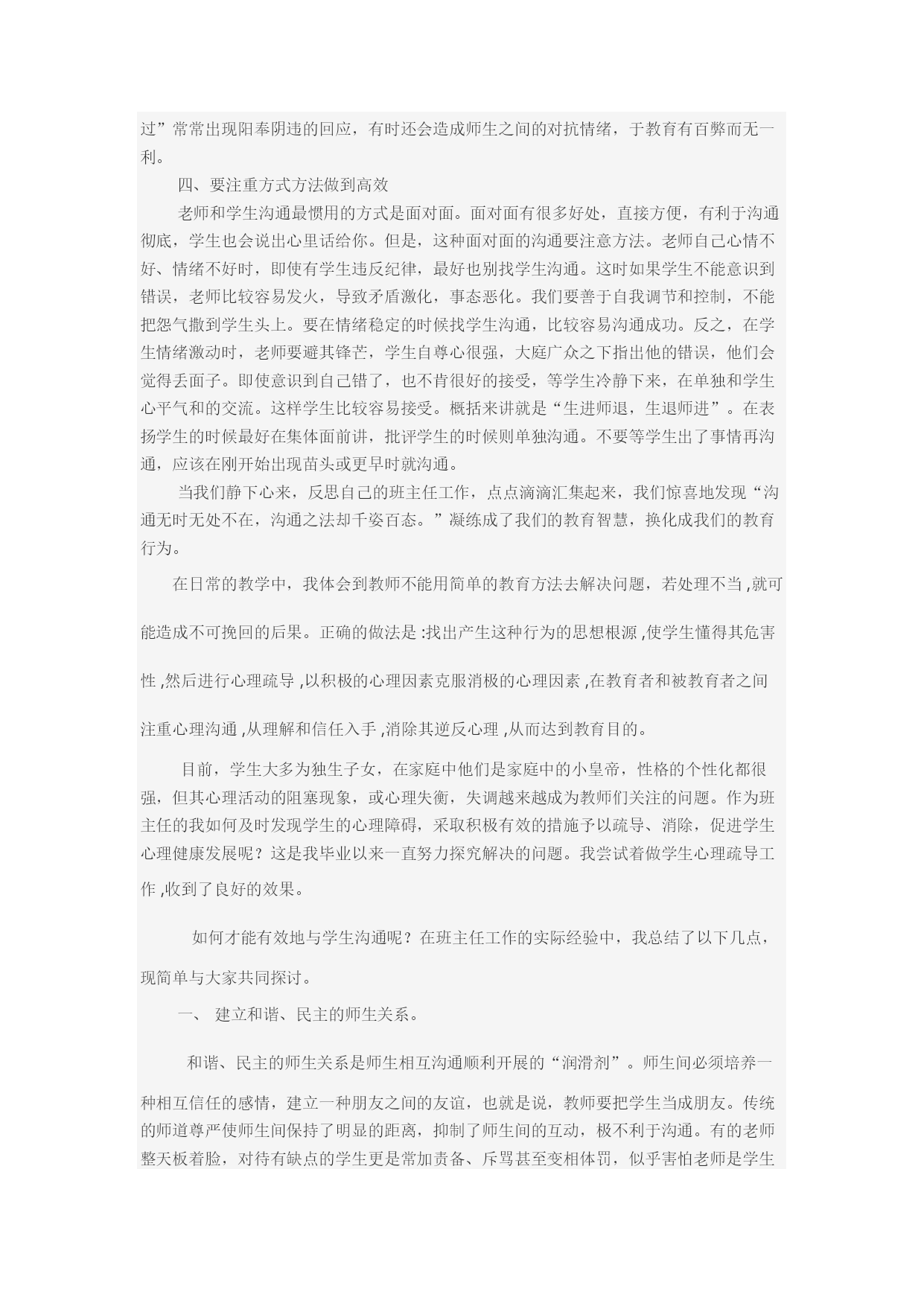 过”常常出现阳奉阴违的回应，有时还会造成师生之间的对抗情绪，于教育有百弊而无一利。

四、要注重方式方法做到高效

老师和学生沟通最惯用的方式是面对面。面对面有很多好处，直接方便，有利于沟通彻底，学生也会说出心里话给你。但是，这种面对面的沟通要注意方法。老师自己心情不好、情绪不好时，即使有学生违反纪律，最好也别找学生沟通。这时如果学生不能意识到错误，老师比较容易发火，导致矛盾激化，事态恶化。我们要善于自我调节和控制，不能把怨气撒到学生头上。要在情绪稳定的时候找学生沟通，比较容易沟通成功。反之，在学生情绪激动时，老师要避其锋芒，学生自尊心很强，大庭广众之下指出他的错误，他们会觉得丢面子。即使意识到自己错了，也不肯很好的接受，等学生冷静下来，在单独和学生心平气和的交流。这样学生比较容易接受。概括来讲就是“生进师退，生退师进”。在表扬学生的时候最好在集体面前讲，批评学生的时候则单独沟通。不要等学生出了事情再沟通，应该在刚开始出现苗头或更早时就沟通。

当我们静下心来，反思自己的班主任工作，点点滴滴汇集起来，我们惊喜地发现“沟通无时无处不在，沟通之法却千姿百态。”凝练成了我们的教育智慧，换化成我们的教育行为。

在日常的教学中，我体会到教师不能用简单的教育方法去解决问题，若处理不当 ,就可能造成不可挽回的后果。正确的做法是 :找出产生这种行为的思想根源 ,使学生懂得其危害性 ,然后进行心理疏导 ,以积极的心理因素克服消极的心理因素 ,在教育者和被教育者之间注重心理沟通 ,从理解和信任入手 ,消除其逆反心理 ,从而达到教育目的。

目前，学生大多为独生子女，在家庭中他们是家庭中的小皇帝，性格的个性化都很强，但其心理活动的阻塞现象，或心理失衡，失调越来越成为教师们关注的问题。作为班主任的我如何及时发现学生的心理障碍，采取积极有效的措施予以疏导、消除，促进学生心理健康发展呢？这是我毕业以来一直努力探究解决的问题。我尝试着做学生心理疏导工作 ,收到了良好的效果。

如何才能有效地与学生沟通呢？在班主任工作的实际经验中，我总结了以下几点，现简单与大家共同探讨。

一、 建立和谐、民主的师生关系。

和谐、民主的师生关系是师生相互沟通顺利开展的“润滑剂”。师生间必须培养一种相互信任的感情，建立一种朋友之间的友谊，也就是说，教师要把学生当成朋友。传统的师道尊严使师生间保持了明显的距离，抑制了师生间的互动，极不利于沟通。有的老师整天板着脸，对待有缺点的学生更是常加责备、斥骂甚至变相体罚，似乎害怕老师是学生